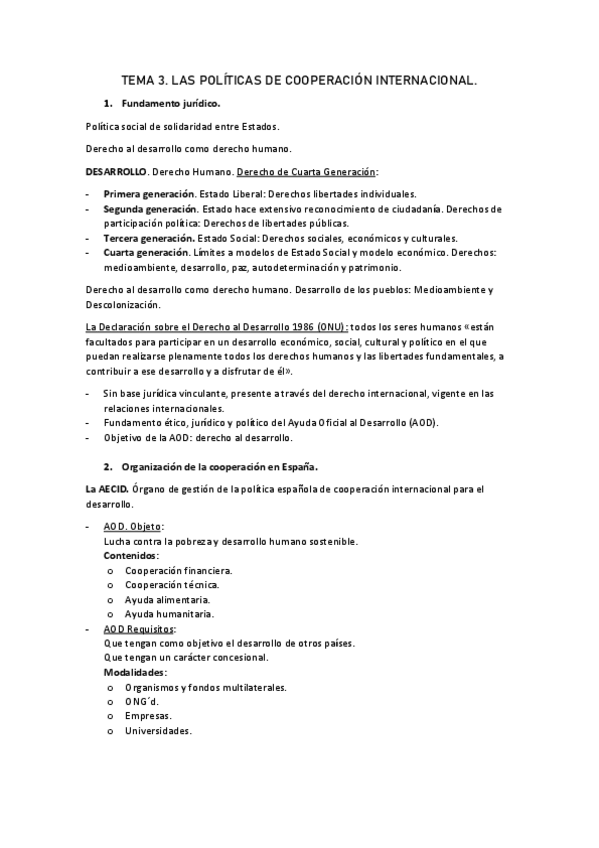 TEMA 3. LAS POLÍTICAS DE COOPERACIÓN INTERNACIONAL.

1. Fundamento jurídico.

Política social de solidaridad entre Estados.

Derecho al desarrollo como derecho humano.

DESARROLLO. Derecho Humano. Derecho de Cuarta Generación:

- Primera generación. Estado Liberal: Derechos libertades individuales.
- Segunda generación. Estado hace extensivo reconocimiento de ciudadanía. Derechos de participación política: Derechos de libertades públicas.
- Tercera generación. Estado Social: Derechos sociales, económicos y culturales.
- Cuarta generación. Límites a modelos de Estado Social y modelo económico. Derechos: medioambiente, desarrollo, paz, autodeterminación y patrimonio.

Derecho al desarrollo como derecho humano. Desarrollo de los pueblos: Medioambiente y Descolonización.

La Declaración sobre el Derecho al Desarrollo 1986 (ONU): todos los seres humanos «están facultados para participar en un desarrollo económico, social, cultural y político en el que puedan realizarse plenamente todos los derechos humanos y las libertades fundamentales, a contribuir a ese desarrollo y a disfrutar de él».

- Sin base jurídica vinculante, presente a través del derecho internacional, vigente en las relaciones internacionales.
- Fundamento ético, jurídico y político del Ayuda Oficial al Desarrollo (AOD).
- Objetivo de la AOD: derecho al desarrollo.

2. Organización de la cooperación en España.

La AECID. Órgano de gestión de la política española de cooperación internacional para el desarrollo.

- AOD. Objeto:
Lucha contra la pobreza y desarrollo humano sostenible.
Contenidos:
o Cooperación financiera.
o Cooperación técnica.
o Ayuda alimentaria.
o Ayuda humanitaria.
- AOD Requisitos:
Que tengan como objetivo el desarrollo de otros países.
Que tengan un carácter concesional.
Modalidades:
o Organismos y fondos multilaterales.
o ONG´d.
o Empresas.
o Universidades.